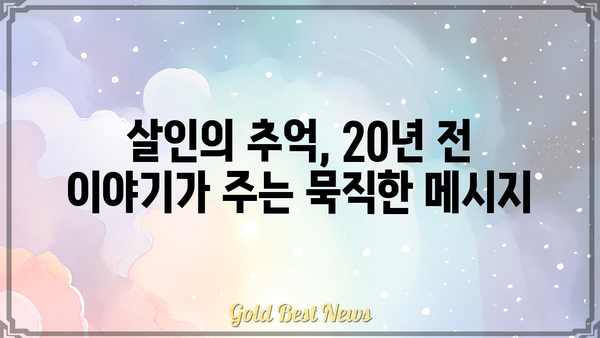 살인의 추억, 20년 전 이야기가 주는 묵직한 메시지

Gold Best News